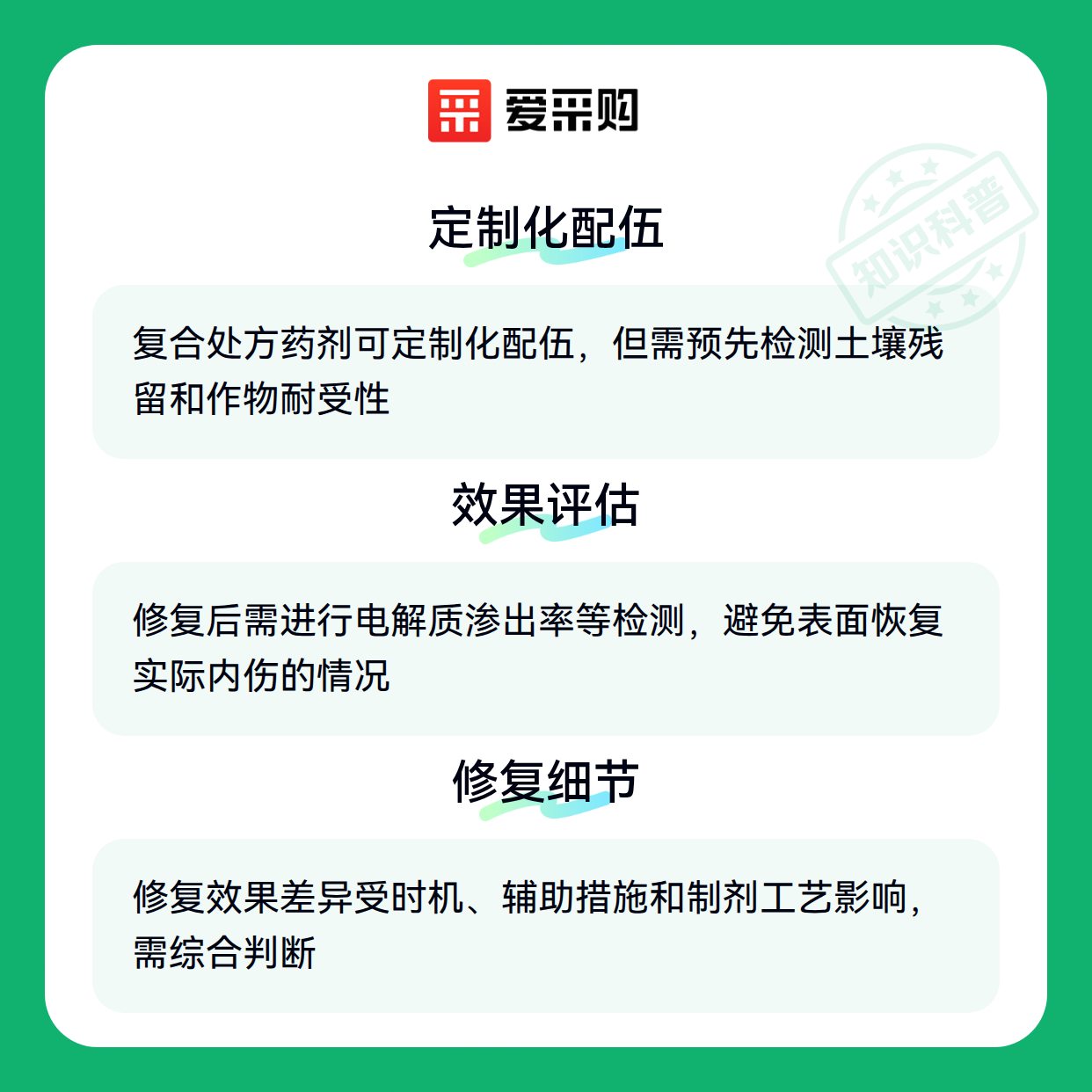 爱采购

定制化配伍

复合处方药剂可定制化配伍，但需预先检测土壤残留和作物耐受性

效果评估

修复后需进行电解质渗出率等检测，避免表面恢复实际内伤的情况

修复细节

修复效果差异受时机、辅助措施和制剂工艺影响，需综合判断

知识科普